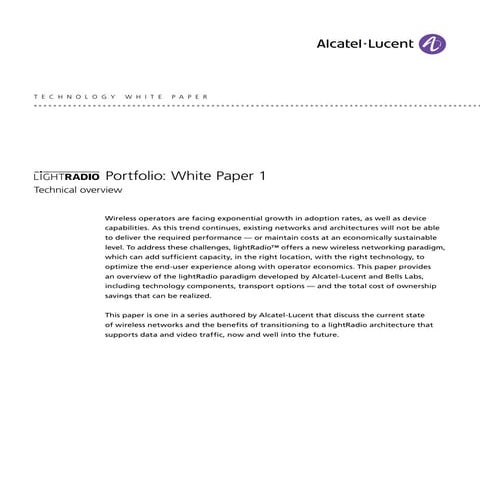 Alcatel·Lucent

TECHNOLOGY WHITE PAPER

LIGHTRADIO Portfolio: White Paper 1
Technical overview

Wireless operators are facing exponential growth in adoption rates, as well as device capabilities. As this trend continues, existing networks and architectures will not be able to deliver the required performance — or maintain costs at an economically sustainable level. To address these challenges, lightRadio™ offers a new wireless networking paradigm, which can add sufficient capacity, in the right location, with the right technology, to optimize the end-user experience along with operator economics. This paper provides an overview of the lightRadio paradigm developed by Alcatel-Lucent and Bells Labs, including technology components, transport options — and the total cost of ownership savings that can be realized.

This paper is one in a series authored by Alcatel-Lucent that discuss the current state of wireless networks and the benefits of transitioning to a lightRadio architecture that supports data and video traffic, now and well into the future.